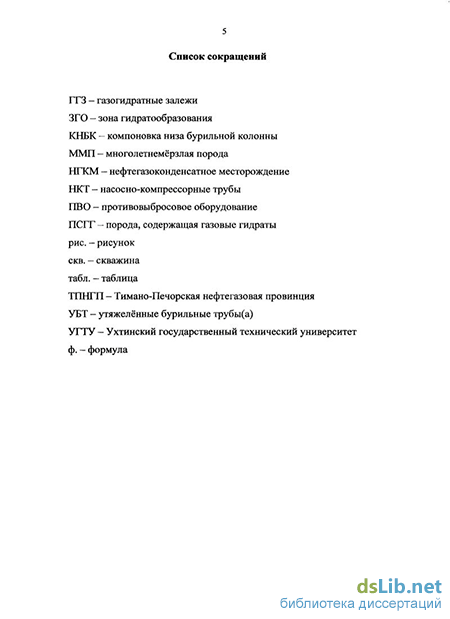 5

Список сокращений

ГГЗ – газогидратные залежи

ЗГО – зона гидратообразования

КНБК – компоновка низа бурильной колонны

ММП – многолетнемёрзлая порода

НГКМ – нефтегазоконденсатное месторождение

НКТ – насосно-компрессорные трубы

ПВО – противовыбросовое оборудование

ПСГГ – порода, содержащая газовые гидраты

рис. – рисунок

скв. – скважина

табл. – таблица

ТПНГП – Тимано-Печорская нефтегазовая провинция

УБТ – утяжелённые бурильные трубы(а)

УГТУ – Ухтинский государственный технический университет

ф. – формула

dsLib.net
библиотека диссертаций